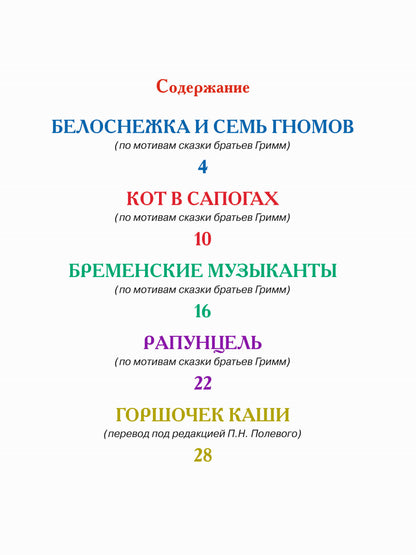 Содержание

БЕЛОСНЕЖКА И СЕМЬ ГНОМОВ
(по мотивам сказки братьев Гримм)
4

КОТ В САПОГАХ
(по мотивам сказки братьев Гримм)
10

БРЕМЕНСКИЕ МУЗЫКАНТЫ
(по мотивам сказки братьев Гримм)
16

РАПУНЦЕЛЬ
(по мотивам сказки братьев Гримм)
22

ГОРШОЧЕК КАШИ
(перевод под редакцией П.Н. Полевого)
28